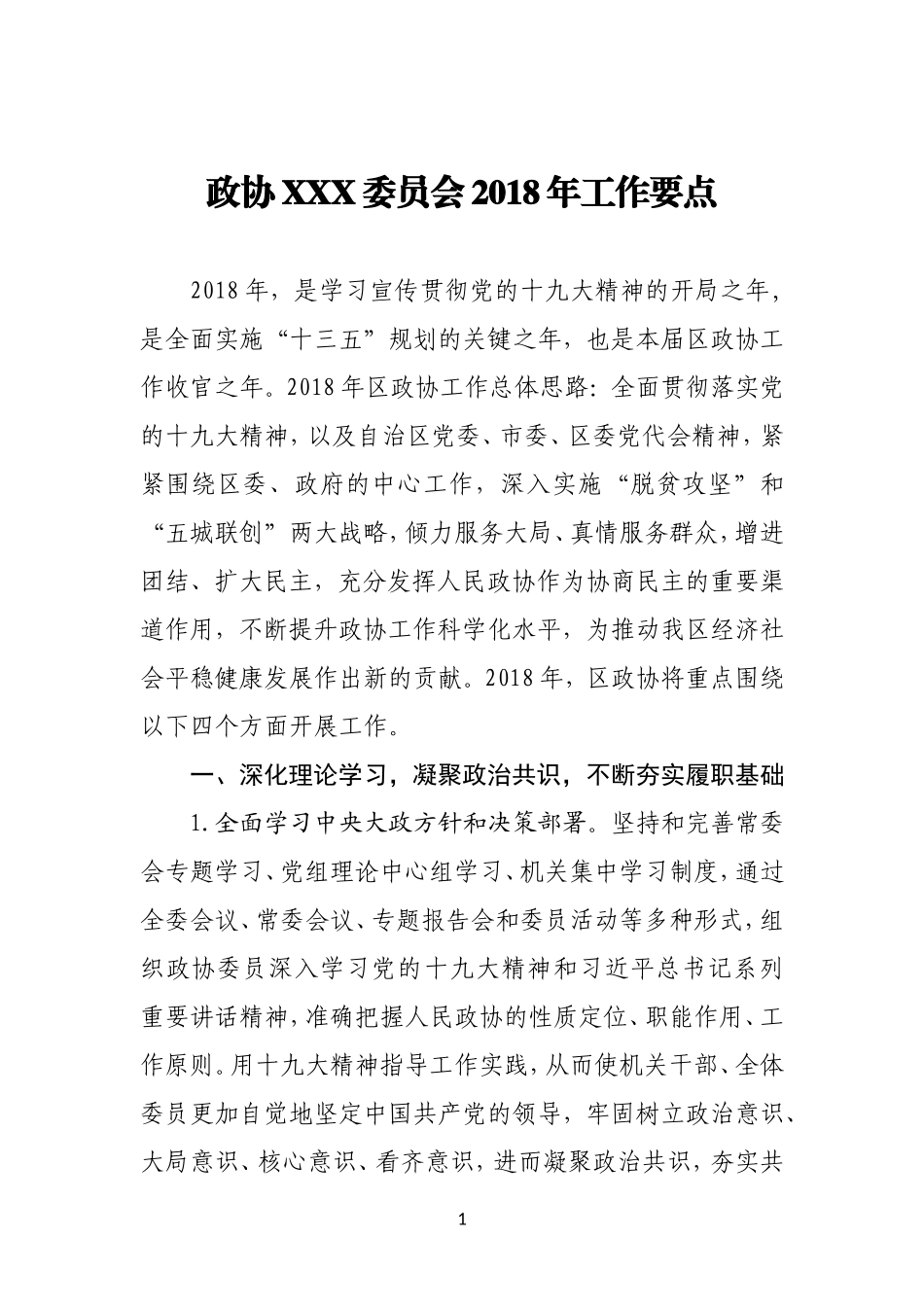 政协XXX委员会2018年工作要点

2018年，是学习宣传贯彻党的十九大精神的开局之年，是全面实施“十三五”规划的关键之年，也是本届区政协工作收官之年。2018年区政协工作总体思路：全面贯彻落实党的十九大精神，以及自治区党委、市委、区委党代会精神，紧紧围绕区委、政府的中心工作，深入实施“脱贫攻坚”和“五城联创”两大战略，倾力服务大局、真情服务群众，增进团结、扩大民主，充分发挥人民政协作为协商民主的重要渠道作用，不断提升政协工作科学化水平，为推动我区经济社会平稳健康发展作出新的贡献。2018年，区政协将重点围绕以下四个方面开展工作。

一、深化理论学习，凝聚政治共识，不断夯实履职基础

1.全面学习中央大政方针和决策部署。坚持和完善常委会专题学习、党组理论中心组学习、机关集中学习制度，通过全委会议、常委会议、专题报告会和委员活动等多种形式，组织政协委员深入学习党的十九大精神和习近平总书记系列重要讲话精神，准确把握人民政协的性质定位、职能作用、工作原则。用十九大精神指导工作实践，从而使机关干部、全体委员更加自觉地坚定中国共产党的领导，牢固树立政治意识、大局意识、核心意识、看齐意识，进而凝聚政治共识，夯实共

1